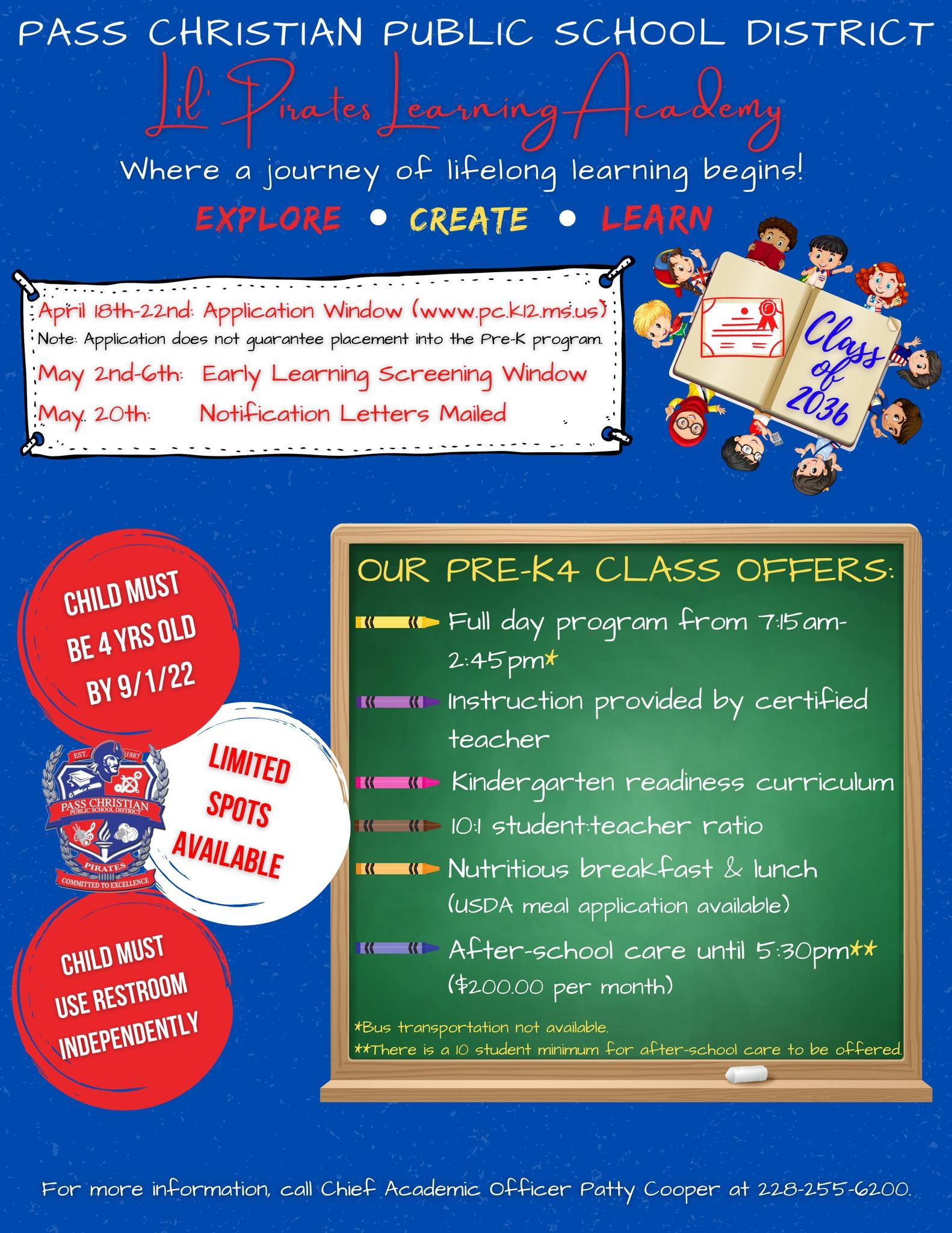 PASS CHRISTIAN PUBLIC SCHOOL DISTRICT

Lil' Pirates Learning Academy

Where a journey of lifelong learning begins!

EXPLORE • CREATE • LEARN

April 18th-22nd: Application Window (www.pc.k12.ms.us)
Note: Application does not guarantee placement into the Pre-K program.
May 2nd-6th: Early Learning Screening Window
May 20th: Notification Letters Mailed

Class of 2036

CHILD MUST BE 4 YRS OLD BY 9/1/22

EST. 1887
PASS CHRISTIAN
PUBLIC SCHOOL DISTRICT
PIRATES
COMMITTED TO EXCELLENCE

LIMITED SPOTS AVAILABLE

CHILD MUST USE RESTROOM INDEPENDENTLY

OUR PRE-K4 CLASS OFFERS:

Full day program from 7:15am-2:45pm*

Instruction provided by certified teacher

Kindergarten readiness curriculum

10:1 student:teacher ratio

Nutritious breakfast & lunch
(USDA meal application available)

After-school care until 5:30pm**
($200.00 per month)

*Bus transportation not available.
**There is a 10 student minimum for after-school care to be offered.

For more information, call Chief Academic Officer Patty Cooper at 228-255-6200.